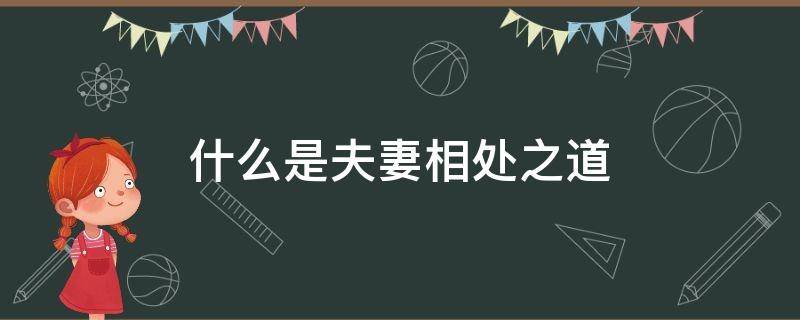 什么是夫妻相处之道